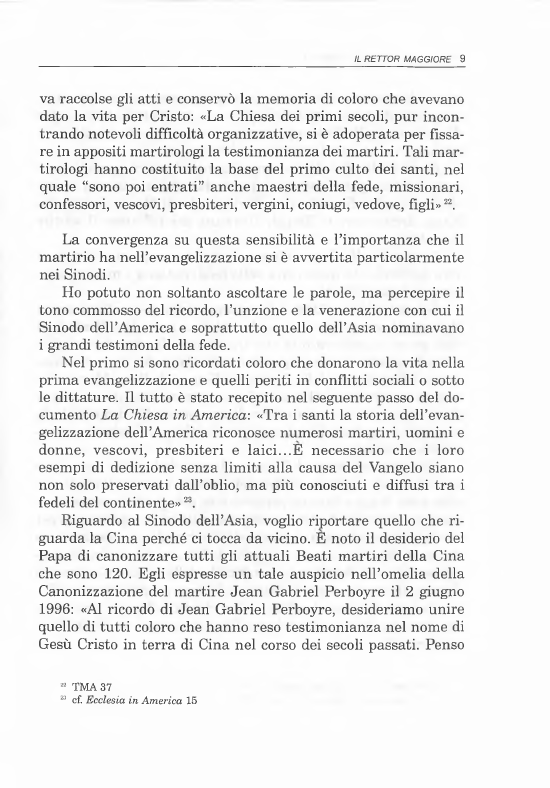 IL RETTOR MAGGIORE 9

va raccolse gli atti e conservò la memoria di coloro che avevano dato la vita per Cristo: «La Chiesa dei primi secoli, pur incontrando notevoli difficoltà organizzative, si è adoperata per fissare in appositi martirologi la testimonianza dei martiri. Tali martirologi hanno costituito la base del primo culto dei santi, nel quale "sono poi entrati" anche maestri della fede, missionari, confessori, vescovi, presbiteri, vergini, coniugi, vedove, figli» $^{22}$.

La convergenza su questa sensibilità e l'importanza che il martirio ha nell'evangelizzazione si è avvertita particolarmente nei Sinodi.

Ho potuto non soltanto ascoltare le parole, ma percepire il tono commosso del ricordo, l'unzione e la venerazione con cui il Sinodo dell'America e soprattutto quello dell'Asia nominavano i grandi testimoni della fede.

Nel primo si sono ricordati coloro che donarono la vita nella prima evangelizzazione e quelli periti in conflitti sociali o sotto le dittature. Il tutto è stato recepito nel seguente passo del documento La Chiesa in America: «Tra i santi la storia dell'evangelizzazione dell'America riconosce numerosi martiri, uomini e donne, vescovi, presbiteri e laici...È necessario che i loro esempi di dedizione senza limiti alla causa del Vangelo siano non solo preservati dall'oblio, ma più conosciuti e diffusi tra i fedeli del continente» $^{23}$.

Riguardo al Sinodo dell'Asia, voglio riportare quello che riguarda la Cina perché ci tocca da vicino. È noto il desiderio del Papa di canonizzare tutti gli attuali Beati martiri della Cina che sono 120. Egli espresse un tale auspicio nell'omelia della Canonizzazione del martire Jean Gabriel Perboyre il 2 giugno 1996: «Al ricordo di Jean Gabriel Perboyre, desideriamo unire quello di tutti coloro che hanno reso testimonianza nel nome di Gesù Cristo in terra di Cina nel corso dei secoli passati. Penso

$^{22}$ TMA 37
$^{23}$ cf. Ecclesia in America 15